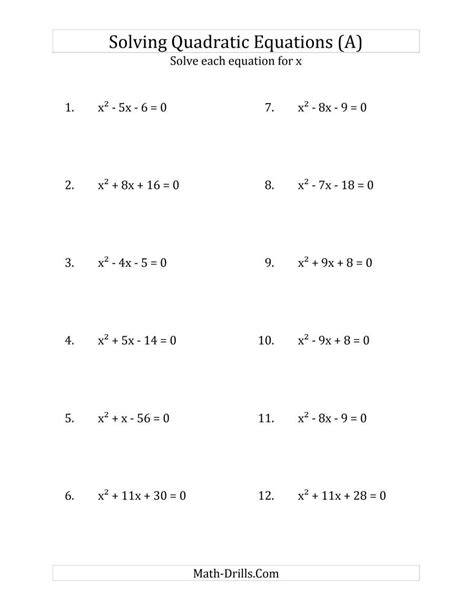 Solving Quadratic Equations (A)
Solve each equation for x

1. $x^2 - 5x - 6 = 0$

2. $x^2 + 8x + 16 = 0$

3. $x^2 - 4x - 5 = 0$

4. $x^2 + 5x - 14 = 0$

5. $x^2 + x - 56 = 0$

6. $x^2 + 11x + 30 = 0$

7. $x^2 - 8x - 9 = 0$

8. $x^2 - 7x - 18 = 0$

9. $x^2 + 9x + 8 = 0$

10. $x^2 - 9x + 8 = 0$

11. $x^2 - 8x - 9 = 0$

12. $x^2 + 11x + 28 = 0$

Math-Drills.Com